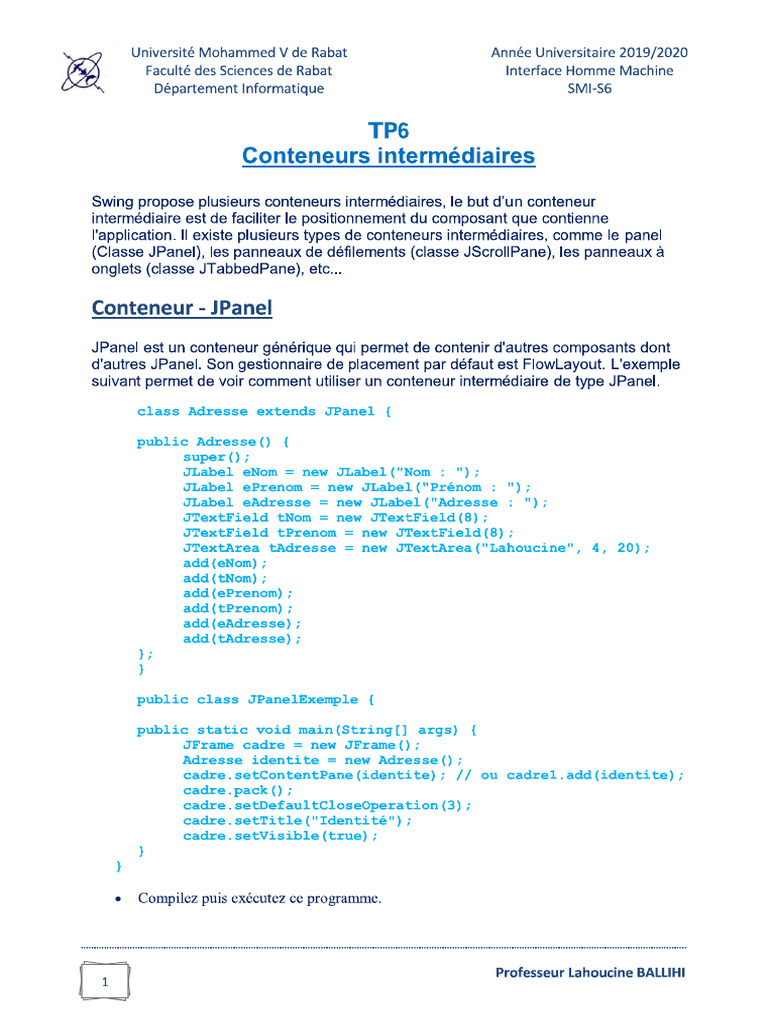 Université Mohammed V de Rabat
Faculté des Sciences de Rabat
Département Informatique

Année Universitaire 2019/2020
Interface Homme Machine
SMI-S6

TP6
Conteneurs intermédiaires

Swing propose plusieurs conteneurs intermédiaires, le but d'un conteneur intermédiaire est de faciliter le positionnement du composant que contienne l'application. Il existe plusieurs types de conteneurs intermédiaires, comme le panel (Classe JPanel), les panneaux de défilements (classe JScrollPane), les panneaux à onglets (classe JTabbedPane), etc...

Conteneur - JPanel

JPanel est un conteneur générique qui permet de contenir d'autres composants dont d'autres JPanel. Son gestionnaire de placement par défaut est FlowLayout. L'exemple suivant permet de voir comment utiliser un conteneur intermédiaire de type JPanel.

class Adresse extends JPanel {

public Adresse() {
super();
JLabel eNom = new JLabel("Nom : ");
JLabel ePrenom = new JLabel("Prénom : ");
JLabel eAdresse = new JLabel("Adresse : ");
JTextField tNom = new JTextField(8);
JTextField tPrenom = new JTextField(8);
JTextArea tAdresse = new JTextArea("Lahoucine", 4, 20);
add(eNom);
add(tNom);
add(ePrenom);
add(tPrenom);
add(eAdresse);
add(tAdresse);
};
}

public class JPanelExemple {

public static void main(String[] args) {
JFrame cadre = new JFrame();
Adresse identite = new Adresse();
cadre.setContentPane(identite); // ou cadre1.add(identite);
cadre.pack();
cadre.setDefaultCloseOperation(3);
cadre.setTitle("Identité");
cadre.setVisible(true);
}
}

• Compilez puis exécutez ce programme.

1

Professeur Lahoucine BALLIHI